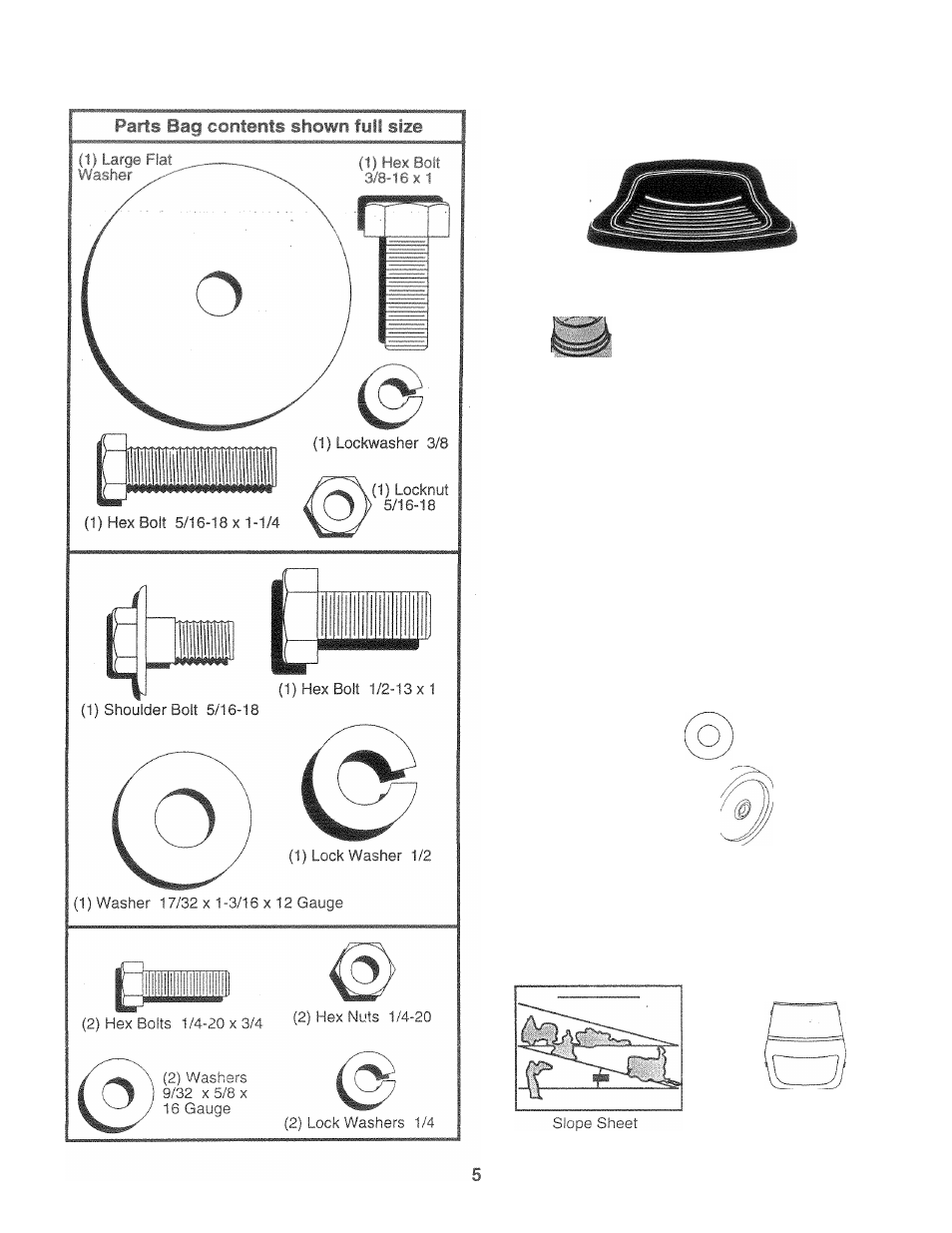 Parts Bag contents shown full size

(1) Large Flat Washer

(1) Hex Bolt 3/8-16 x 1

(1) Lockwasher 3/8

(1) Locknut 5/16-18

(1) Hex Bolt 5/16-18 x 1-1/4

(1) Hex Bolt 1/2-13 x 1

(1) Shoulder Bolt 5/16-18

(1) Lock Washer 1/2

(1) Washer 17/32 x 1-3/16 x 12 Gauge

(2) Hex Bolts 1/4-20 x 3/4

(2) Hex Nuts 1/4-20

(2) Washers 9/32 x 5/8 x 16 Gauge

(2) Lock Washers 1/4

Slope Sheet

5